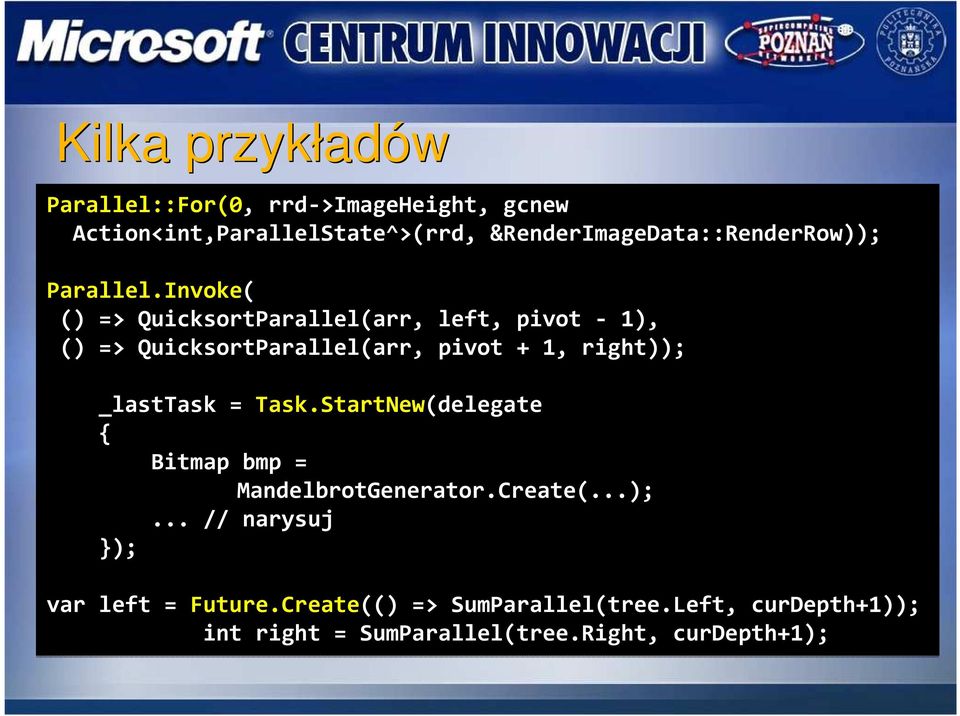 Microsoft CENTRUM INNOWACJI

SUPERCOMPUTING POZNAN NETWORKING

POLITECHNIKA POZNAŃSKA

Kilka przykładów

Parallel::For(0, rrd->ImageHeight, gcnew
  Action<int,ParallelState^>(rrd, &RenderImageData::RenderRow));

Parallel.Invoke(
 () => QuicksortParallel(arr, left, pivot - 1),
 () => QuicksortParallel(arr, pivot + 1, right));

    _lastTask = Task.StartNew(delegate
    {
        Bitmap bmp =
              MandelbrotGenerator.Create(...);
        ... // narysuj
    });

var left = Future.Create(() => SumParallel(tree.Left, curDepth+1));
          int right = SumParallel(tree.Right, curDepth+1);